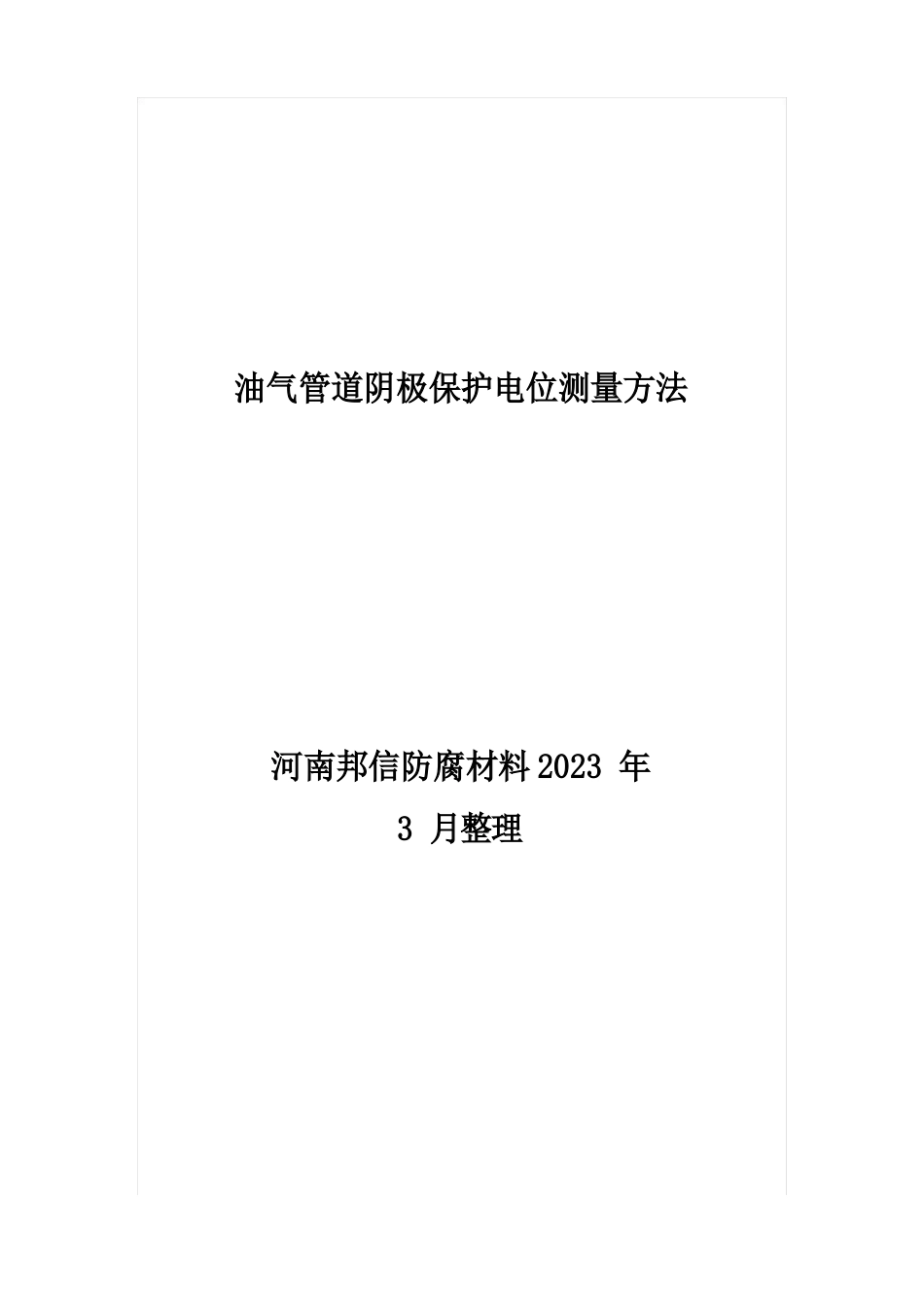 油气管道阴极保护电位测量方法

河南邦信防腐材料2023 年
3 月整理